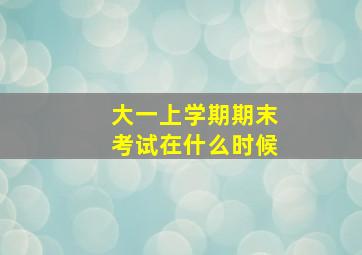 大一上学期期末考试在什么时候